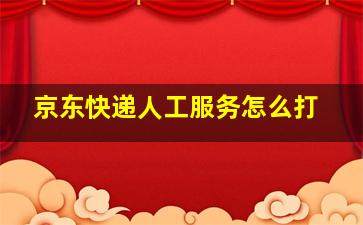 京东快递人工服务怎么打